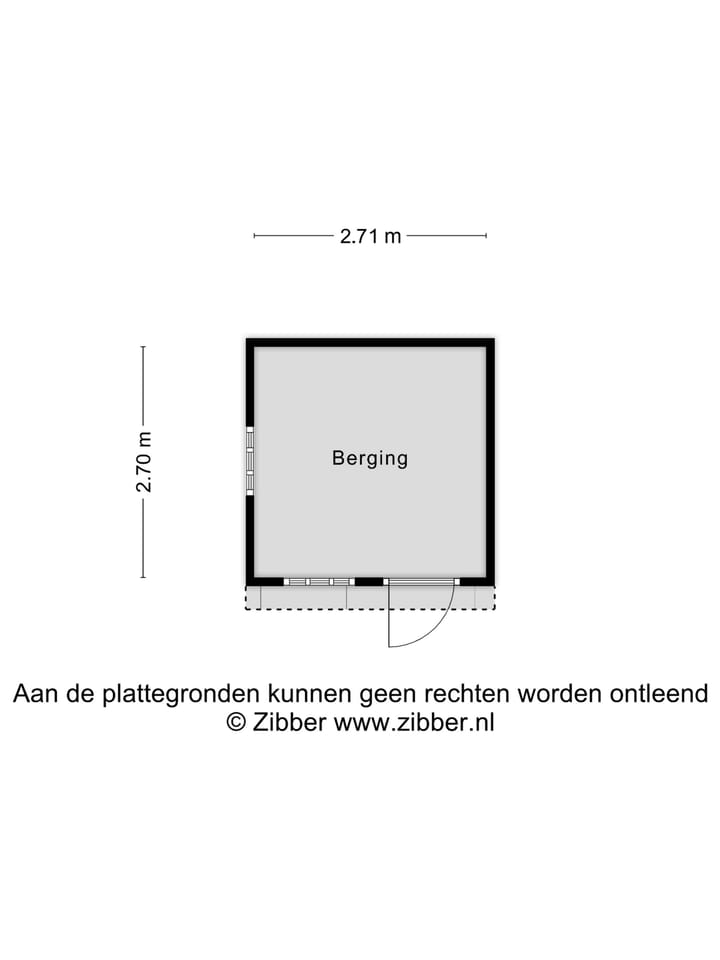 2.71 m

2.70 m

Berging

Aan de plattegronden kunnen geen rechten worden ontleend
© Zibber www.zibber.nl